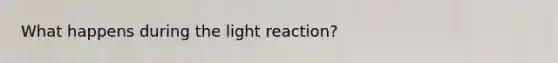 What happens during the light reaction?